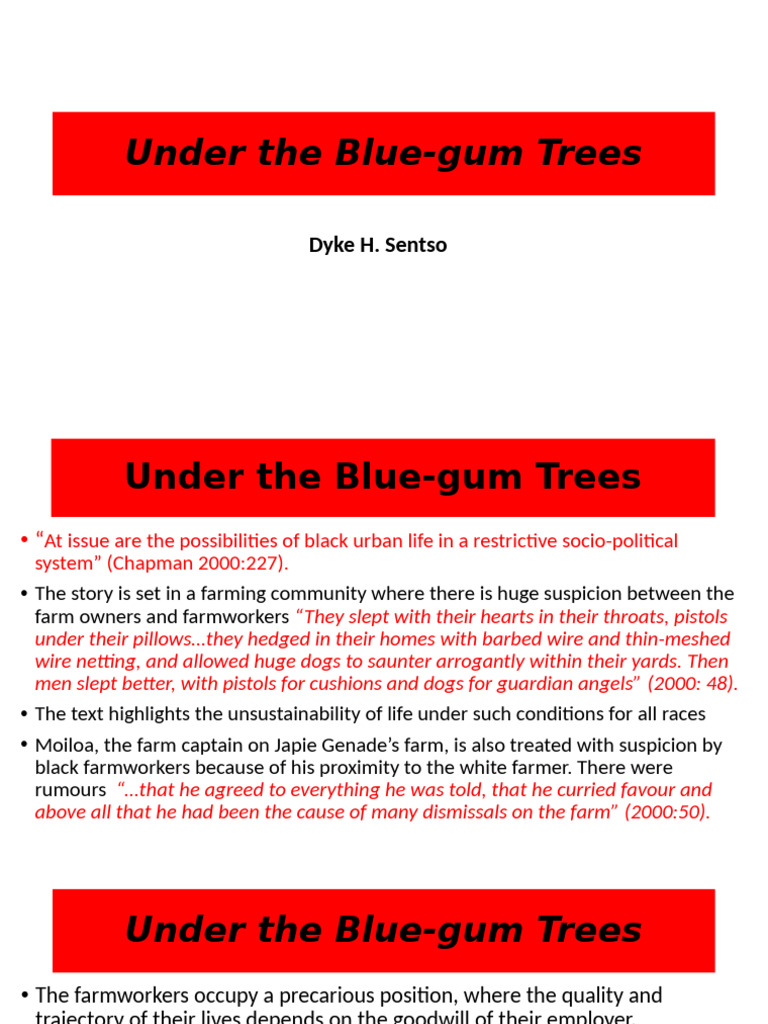 Under the Blue-gum Trees

Dyke H. Sentso

Under the Blue-gum Trees

• "At issue are the possibilities of black urban life in a restrictive socio-political system" (Chapman 2000:227).

• The story is set in a farming community where there is huge suspicion between the farm owners and farmworkers "They slept with their hearts in their throats, pistols under their pillows…they hedged in their homes with barbed wire and thin-meshed wire netting, and allowed huge dogs to saunter arrogantly within their yards. Then men slept better, with pistols for cushions and dogs for guardian angels" (2000: 48).

• The text highlights the unsustainability of life under such conditions for all races

• Moiloa, the farm captain on Japie Genade's farm, is also treated with suspicion by black farmworkers because of his proximity to the white farmer. There were rumours "…that he agreed to everything he was told, that he curried favour and above all that he had been the cause of many dismissals on the farm" (2000:50).

Under the Blue-gum Trees

• The farmworkers occupy a precarious position, where the quality and trajectory of their lives depends on the goodwill of their employer.